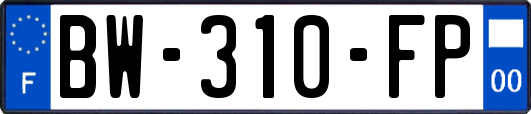 F
BW-310-FP
00